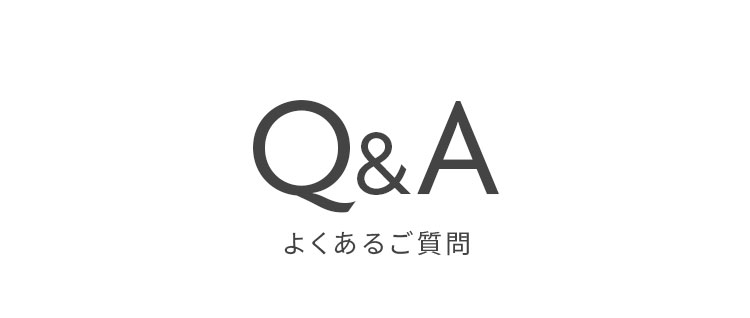 Q&A

よくあるご質問